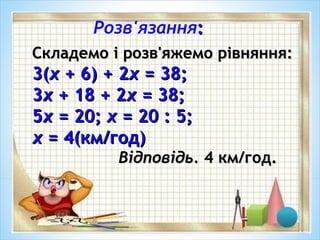 Розв'язання:

Складемо і розв'яжемо рівняння:
$3(x + 6) + 2x = 38;$
$3x + 18 + 2x = 38;$
$5x = 20; x = 20 : 5;$
$x = 4$(км/год)

Відповідь. 4 км/год.